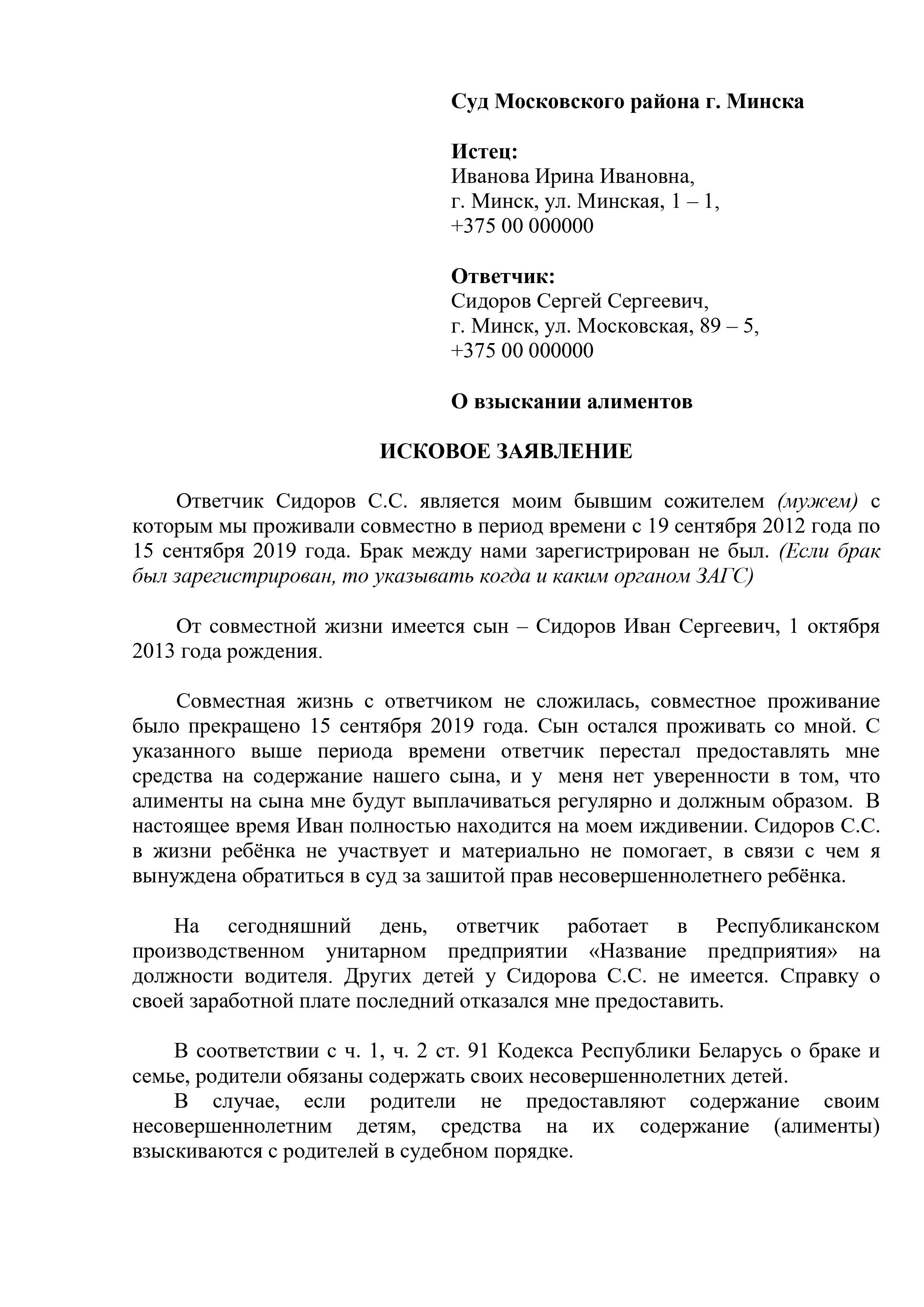 Суд Московского района г. Минска

Истец:
Иванова Ирина Ивановна,
г. Минск, ул. Минская, 1 – 1,
+375 00 000000

Ответчик:
Сидоров Сергей Сергеевич,
г. Минск, ул. Московская, 89 – 5,
+375 00 000000

О взыскании алиментов

ИСКОВОЕ ЗАЯВЛЕНИЕ

Ответчик Сидоров С.С. является моим бывшим сожителем (мужем) с которым мы проживали совместно в период времени с 19 сентября 2012 года по 15 сентября 2019 года. Брак между нами зарегистрирован не был. (Если брак был зарегистрирован, то указывать когда и каким органом ЗАГС)

От совместной жизни имеется сын – Сидоров Иван Сергеевич, 1 октября 2013 года рождения.

Совместная жизнь с ответчиком не сложилась, совместное проживание было прекращено 15 сентября 2019 года. Сын остался проживать со мной. С указанного выше периода времени ответчик перестал предоставлять мне средства на содержание нашего сына, и у меня нет уверенности в том, что алименты на сына мне будут выплачиваться регулярно и должным образом. В настоящее время Иван полностью находится на моем иждивении. Сидоров С.С. в жизни ребёнка не участвует и материально не помогает, в связи с чем я вынуждена обратиться в суд за зашитой прав несовершеннолетнего ребёнка.

На сегодняшний день, ответчик работает в Республиканском производственном унитарном предприятии «Название предприятия» на должности водителя. Других детей у Сидорова С.С. не имеется. Справку о своей заработной плате последний отказался мне предоставить.

В соответствии с ч. 1, ч. 2 ст. 91 Кодекса Республики Беларусь о браке и семье, родители обязаны содержать своих несовершеннолетних детей.
В случае, если родители не предоставляют содержание своим несовершеннолетним детям, средства на их содержание (алименты) взыскиваются с родителей в судебном порядке.